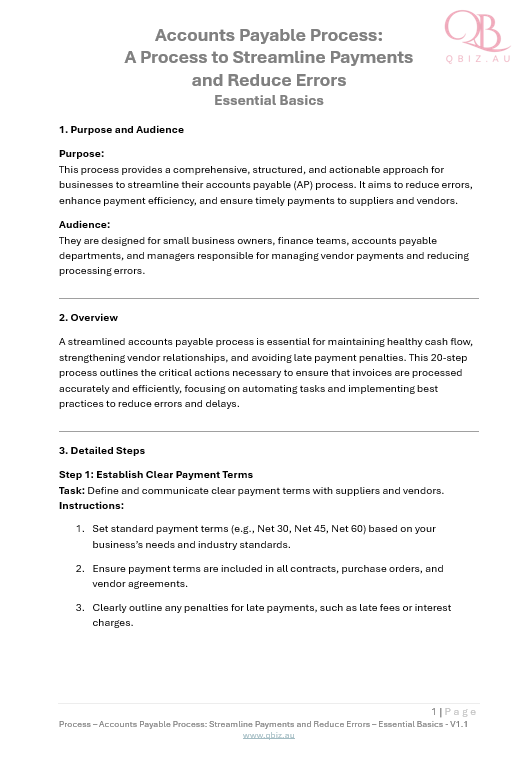 QB
QBIZ.AU

Accounts Payable Process:
A Process to Streamline Payments and Reduce Errors
Essential Basics

1. Purpose and Audience

Purpose:
This process provides a comprehensive, structured, and actionable approach for businesses to streamline their accounts payable (AP) process. It aims to reduce errors, enhance payment efficiency, and ensure timely payments to suppliers and vendors.

Audience:
They are designed for small business owners, finance teams, accounts payable departments, and managers responsible for managing vendor payments and reducing processing errors.

2. Overview

A streamlined accounts payable process is essential for maintaining healthy cash flow, strengthening vendor relationships, and avoiding late payment penalties. This 20-step process outlines the critical actions necessary to ensure that invoices are processed accurately and efficiently, focusing on automating tasks and implementing best practices to reduce errors and delays.

3. Detailed Steps

Step 1: Establish Clear Payment Terms
Task: Define and communicate clear payment terms with suppliers and vendors.
Instructions:

1. Set standard payment terms (e.g., Net 30, Net 45, Net 60) based on your business's needs and industry standards.

2. Ensure payment terms are included in all contracts, purchase orders, and vendor agreements.

3. Clearly outline any penalties for late payments, such as late fees or interest charges.

1 | Page
Process – Accounts Payable Process: Streamline Payments and Reduce Errors – Essential Basics - V1.1
www.qbiz.au